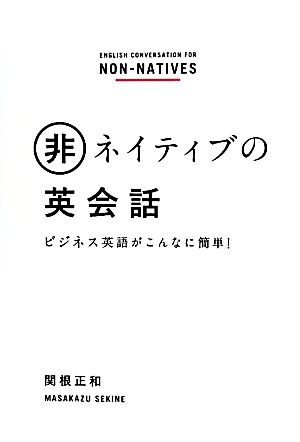 ENGLISH CONVERSATION FOR
NON-NATIVES

非ネイティブの
英会話

ビジネス英語がこんなに簡単!

関根正和
MASAKAZU SEKINE